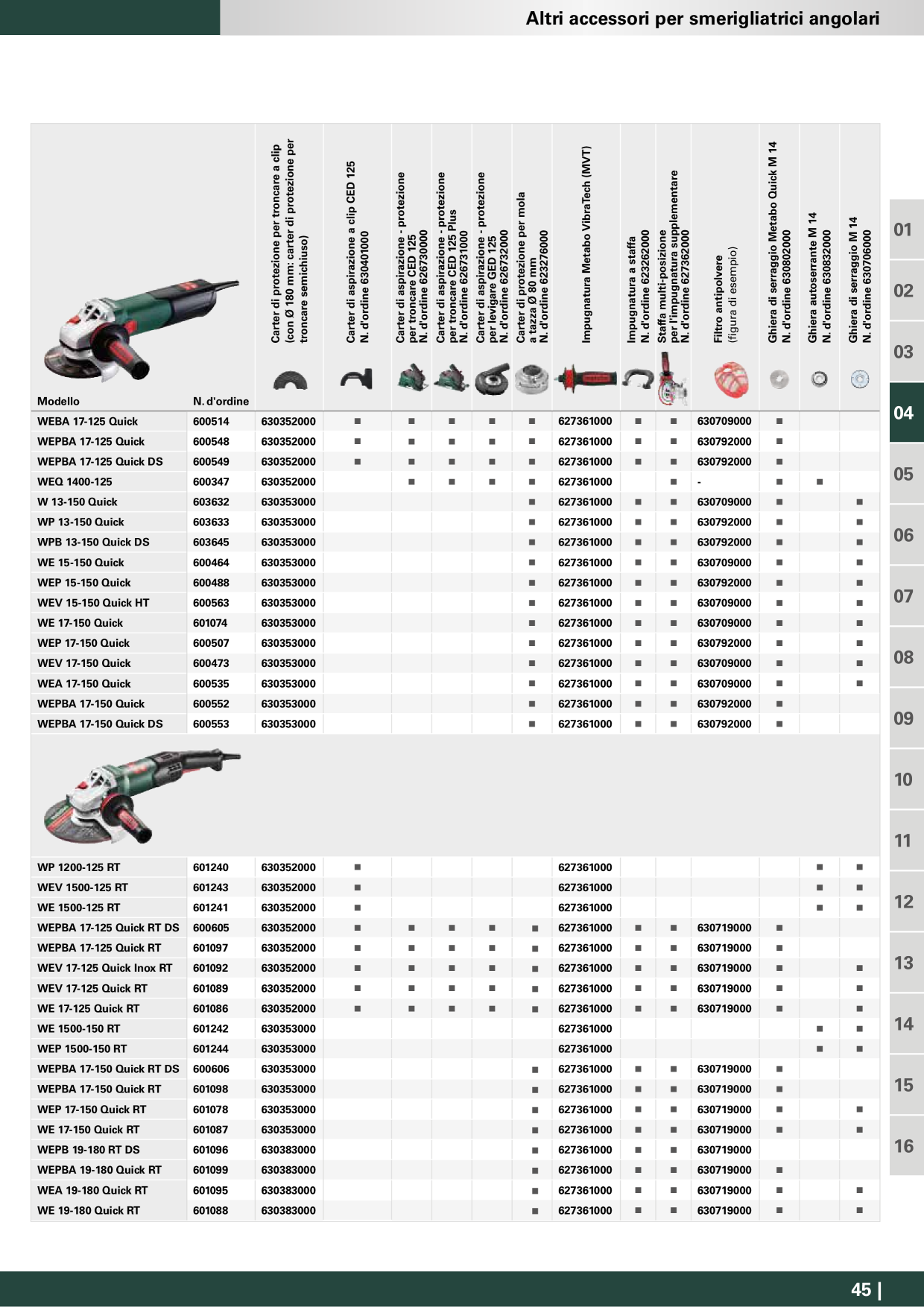 Altri accessori per smerigliatrici angolari

| Modello | N. d'ordine | Carter di protezione per troncare a clip (con Ø 180 mm: carter di protezione per troncare semichiuso) | Carter di aspirazione a clip CED 125 N. d'ordine 630401000 | Carter di aspirazione - protezione per troncare CED 125 N. d'ordine 626730000 | Carter di aspirazione - protezione per troncare CED 125 Plus N. d'ordine 626731000 | Carter di aspirazione - protezione per levigare GED 125 N. d'ordine 626732000 | Carter di protezione per mola a tazza Ø 80 mm N. d'ordine 623276000 | Impugnatura Metabo VibraTech (MVT) | Impugnatura a staffa N. d'ordine 623262000 | Staffa multi-posizione per l'impugnatura supplementare N. d'ordine 627362000 | Filtro antipolvere (figura di esempio) | Ghiera di serraggio Metabo Quick M 14 N. d'ordine 630802000 | Ghiera autoserrante M 14 N. d'ordine 630832000 | Ghiera di serraggio M 14 N. d'ordine 630706000 |
|---|---|---|---|---|---|---|---|---|---|---|---|---|---|---|
| WEBA 17-125 Quick | 600514 | 630352000 | ■ | ■ | ■ | ■ | ■ | 627361000 | ■ | ■ | 630709000 | ■ | | |
| WEPBA 17-125 Quick | 600548 | 630352000 | ■ | ■ | ■ | ■ | ■ | 627361000 | ■ | ■ | 630792000 | ■ | | |
| WEPBA 17-125 Quick DS | 600549 | 630352000 | ■ | ■ | ■ | ■ | ■ | 627361000 | ■ | ■ | 630792000 | ■ | | |
| WEQ 1400-125 | 600347 | 630352000 | | ■ | ■ | ■ | ■ | 627361000 | | ■ | - | ■ | ■ | |
| W 13-150 Quick | 603632 | 630353000 | | | | | ■ | 627361000 | ■ | ■ | 630709000 | ■ | | ■ |
| WP 13-150 Quick | 603633 | 630353000 | | | | | ■ | 627361000 | ■ | ■ | 630792000 | ■ | | ■ |
| WPB 13-150 Quick DS | 603645 | 630353000 | | | | | ■ | 627361000 | ■ | ■ | 630792000 | ■ | | ■ |
| WE 15-150 Quick | 600464 | 630353000 | | | | | ■ | 627361000 | ■ | ■ | 630709000 | ■ | | ■ |
| WEP 15-150 Quick | 600488 | 630353000 | | | | | ■ | 627361000 | ■ | ■ | 630792000 | ■ | | ■ |
| WEV 15-150 Quick HT | 600563 | 630353000 | | | | | ■ | 627361000 | ■ | ■ | 630709000 | ■ | | ■ |
| WE 17-150 Quick | 601074 | 630353000 | | | | | ■ | 627361000 | ■ | ■ | 630709000 | ■ | | ■ |
| WEP 17-150 Quick | 600507 | 630353000 | | | | | ■ | 627361000 | ■ | ■ | 630792000 | ■ | | ■ |
| WEV 17-150 Quick | 600473 | 630353000 | | | | | ■ | 627361000 | ■ | ■ | 630709000 | ■ | | ■ |
| WEA 17-150 Quick | 600535 | 630353000 | | | | | ■ | 627361000 | ■ | ■ | 630709000 | ■ | | ■ |
| WEPBA 17-150 Quick | 600552 | 630353000 | | | | | ■ | 627361000 | ■ | ■ | 630792000 | ■ | | |
| WEPBA 17-150 Quick DS | 600553 | 630353000 | | | | | ■ | 627361000 | ■ | ■ | 630792000 | ■ | | |
| WP 1200-125 RT | 601240 | 630352000 | ■ | | | | | 627361000 | | | | | ■ | ■ |
| WEV 1500-125 RT | 601243 | 630352000 | ■ | | | | | 627361000 | | | | | ■ | ■ |
| WE 1500-125 RT | 601241 | 630352000 | ■ | | | | | 627361000 | | | | | ■ | ■ |
| WEPBA 17-125 Quick RT DS | 600605 | 630352000 | ■ | ■ | ■ | ■ | ■ | 627361000 | ■ | ■ | 630719000 | ■ | | |
| WEPBA 17-125 Quick RT | 601097 | 630352000 | ■ | ■ | ■ | ■ | ■ | 627361000 | ■ | ■ | 630719000 | ■ | | |
| WEV 17-125 Quick Inox RT | 601092 | 630352000 | ■ | ■ | ■ | ■ | ■ | 627361000 | ■ | ■ | 630719000 | ■ | | ■ |
| WEV 17-125 Quick RT | 601089 | 630352000 | ■ | ■ | ■ | ■ | ■ | 627361000 | ■ | ■ | 630719000 | ■ | | ■ |
| WE 17-125 Quick RT | 601086 | 630352000 | ■ | ■ | ■ | ■ | ■ | 627361000 | ■ | ■ | 630719000 | ■ | | ■ |
| WE 1500-150 RT | 601242 | 630353000 | | | | | | 627361000 | | | | | ■ | ■ |
| WEP 1500-150 RT | 601244 | 630353000 | | | | | | 627361000 | | | | | ■ | ■ |
| WEPBA 17-150 Quick RT DS | 600606 | 630353000 | | | | | ■ | 627361000 | ■ | ■ | 630719000 | ■ | | |
| WEPBA 17-150 Quick RT | 601098 | 630353000 | | | | | ■ | 627361000 | ■ | ■ | 630719000 | ■ | | |
| WEP 17-150 Quick RT | 601078 | 630353000 | | | | | ■ | 627361000 | ■ | ■ | 630719000 | ■ | | ■ |
| WE 17-150 Quick RT | 601087 | 630353000 | | | | | ■ | 627361000 | ■ | ■ | 630719000 | ■ | | ■ |
| WEPB 19-180 RT DS | 601096 | 630383000 | | | | | ■ | 627361000 | ■ | ■ | 630719000 | | | |
| WEPBA 19-180 Quick RT | 601099 | 630383000 | | | | | ■ | 627361000 | ■ | ■ | 630719000 | ■ | | |
| WEA 19-180 Quick RT | 601095 | 630383000 | | | | | ■ | 627361000 | ■ | ■ | 630719000 | ■ | | ■ |
| WE 19-180 Quick RT | 601088 | 630383000 | | | | | ■ | 627361000 | ■ | ■ | 630719000 | ■ | | ■ |

01
02
03
04
05
06
07
08
09
10
11
12
13
14
15
16

45 |